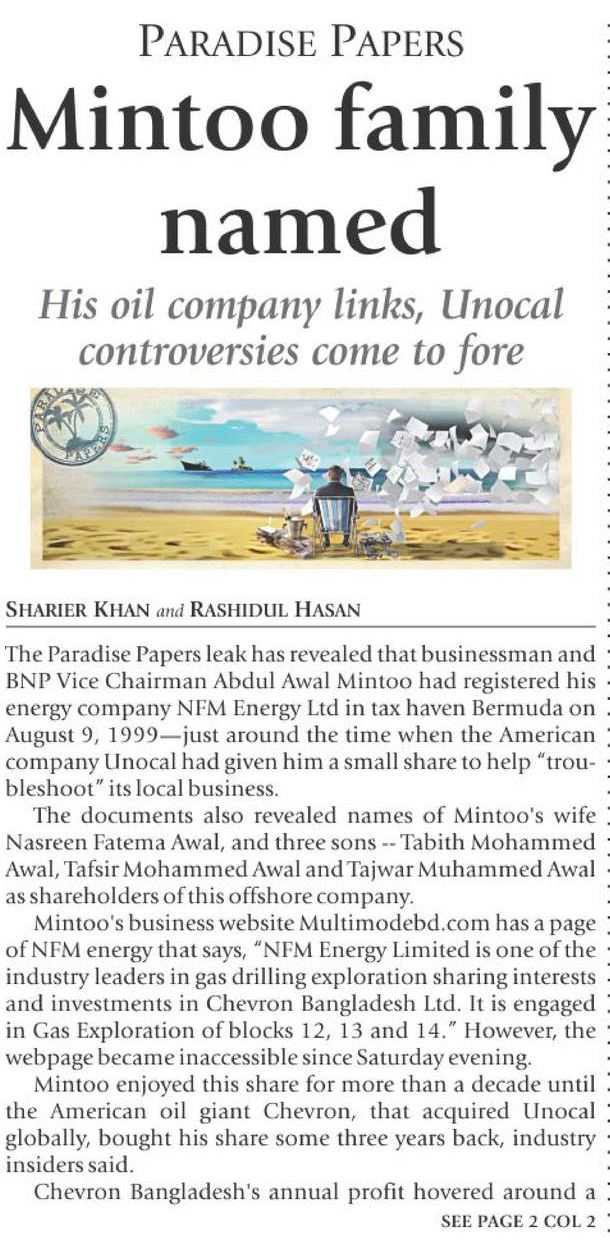 PARADISE PAPERS

Mintoo family named

His oil company links, Unocal controversies come to fore

PARADISE PAPERS

SHARIER KHAN and RASHIDUL HASAN

The Paradise Papers leak has revealed that businessman and BNP Vice Chairman Abdul Awal Mintoo had registered his energy company NFM Energy Ltd in tax haven Bermuda on August 9, 1999—just around the time when the American company Unocal had given him a small share to help "troubleshoot" its local business.

The documents also revealed names of Mintoo's wife Nasreen Fatema Awal, and three sons -- Tabith Mohammed Awal, Tafsir Mohammed Awal and Tajwar Muhammed Awal as shareholders of this offshore company.

Mintoo's business website Multimodebd.com has a page of NFM energy that says, "NFM Energy Limited is one of the industry leaders in gas drilling exploration sharing interests and investments in Chevron Bangladesh Ltd. It is engaged in Gas Exploration of blocks 12, 13 and 14." However, the webpage became inaccessible since Saturday evening.

Mintoo enjoyed this share for more than a decade until the American oil giant Chevron, that acquired Unocal globally, bought his share some three years back, industry insiders said.

Chevron Bangladesh's annual profit hovered around a

SEE PAGE 2 COL 2